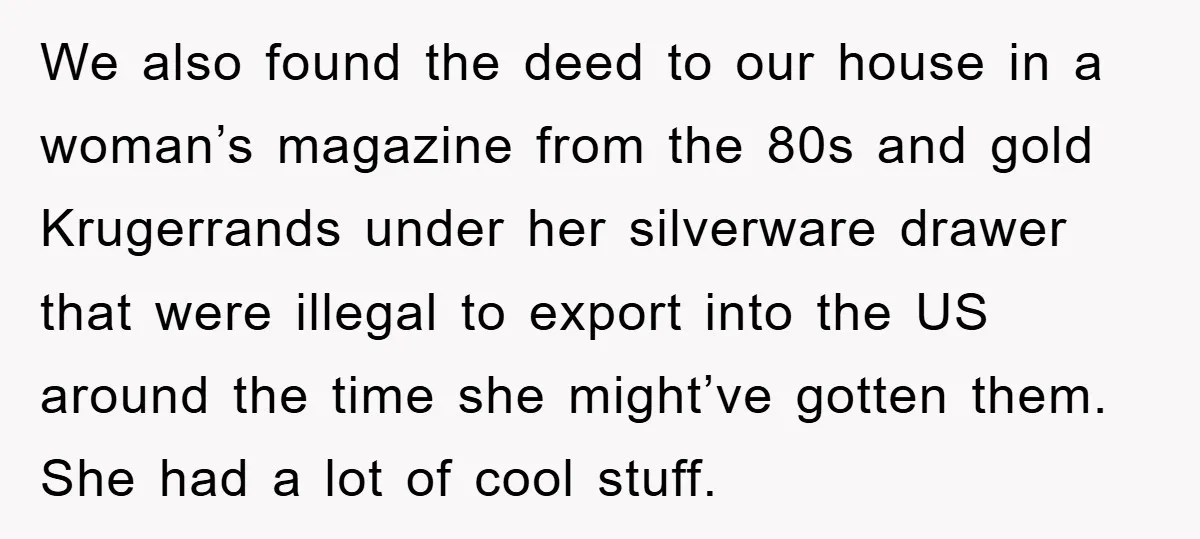 We also found the deed to our house in a woman’s magazine from the 80s and gold Krugerrands under her silverware drawer that were illegal to export into the US around the time she might’ve gotten them. She had a lot of cool stuff.